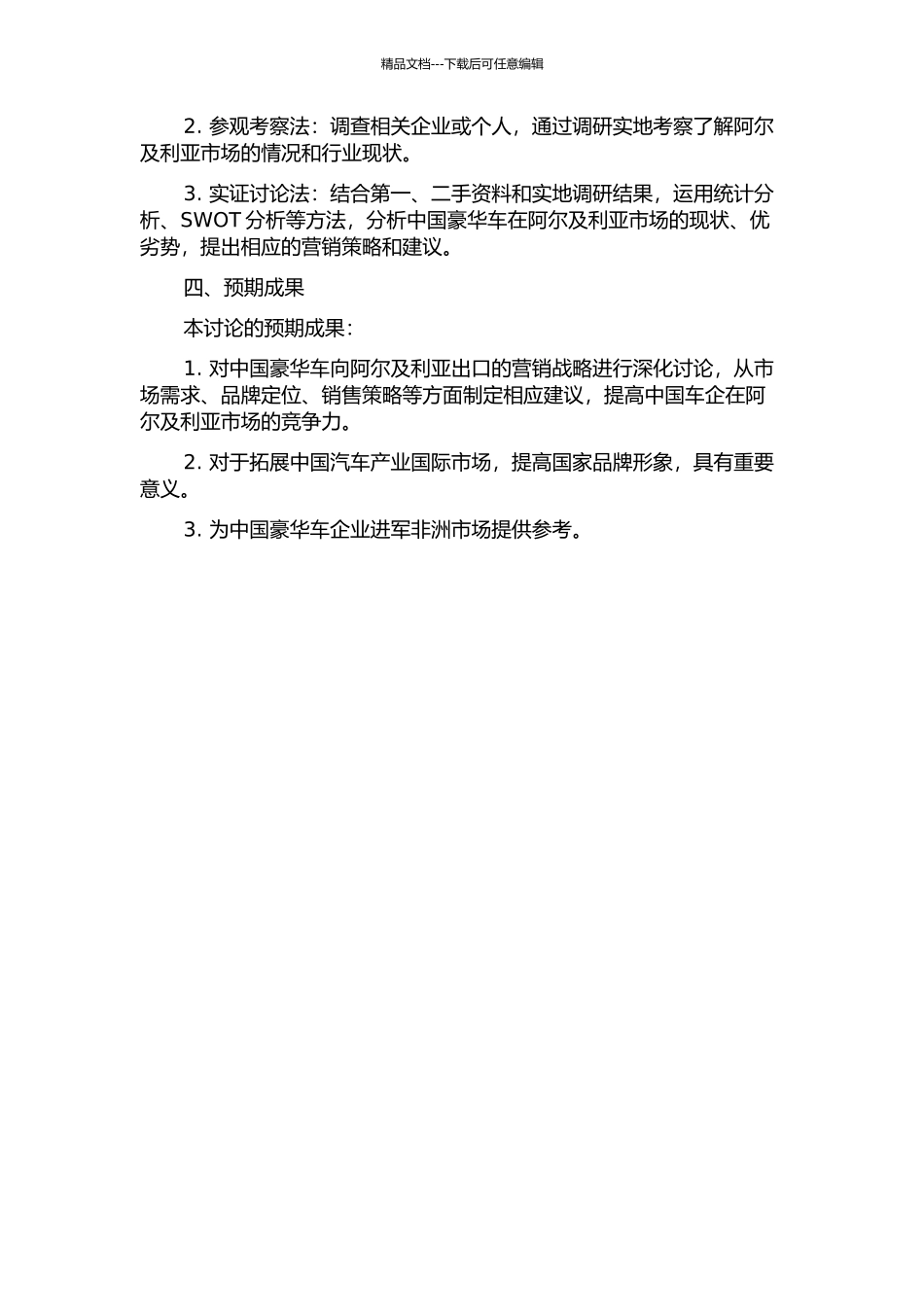 精品文档---下载后可任意编辑

2. 参观考察法：调查相关企业或个人，通过调研实地考察了解阿尔及利亚市场的情况和行业现状。

3. 实证讨论法：结合第一、二手资料和实地调研结果，运用统计分析、SWOT 分析等方法，分析中国豪华车在阿尔及利亚市场的现状、优劣势，提出相应的营销策略和建议。

四、预期成果

本讨论的预期成果：

1. 对中国豪华车向阿尔及利亚出口的营销战略进行深化讨论，从市场需求、品牌定位、销售策略等方面制定相应建议，提高中国车企在阿尔及利亚市场的竞争力。

2. 对于拓展中国汽车产业国际市场，提高国家品牌形象，具有重要意义。

3. 为中国豪华车企业进军非洲市场提供参考。